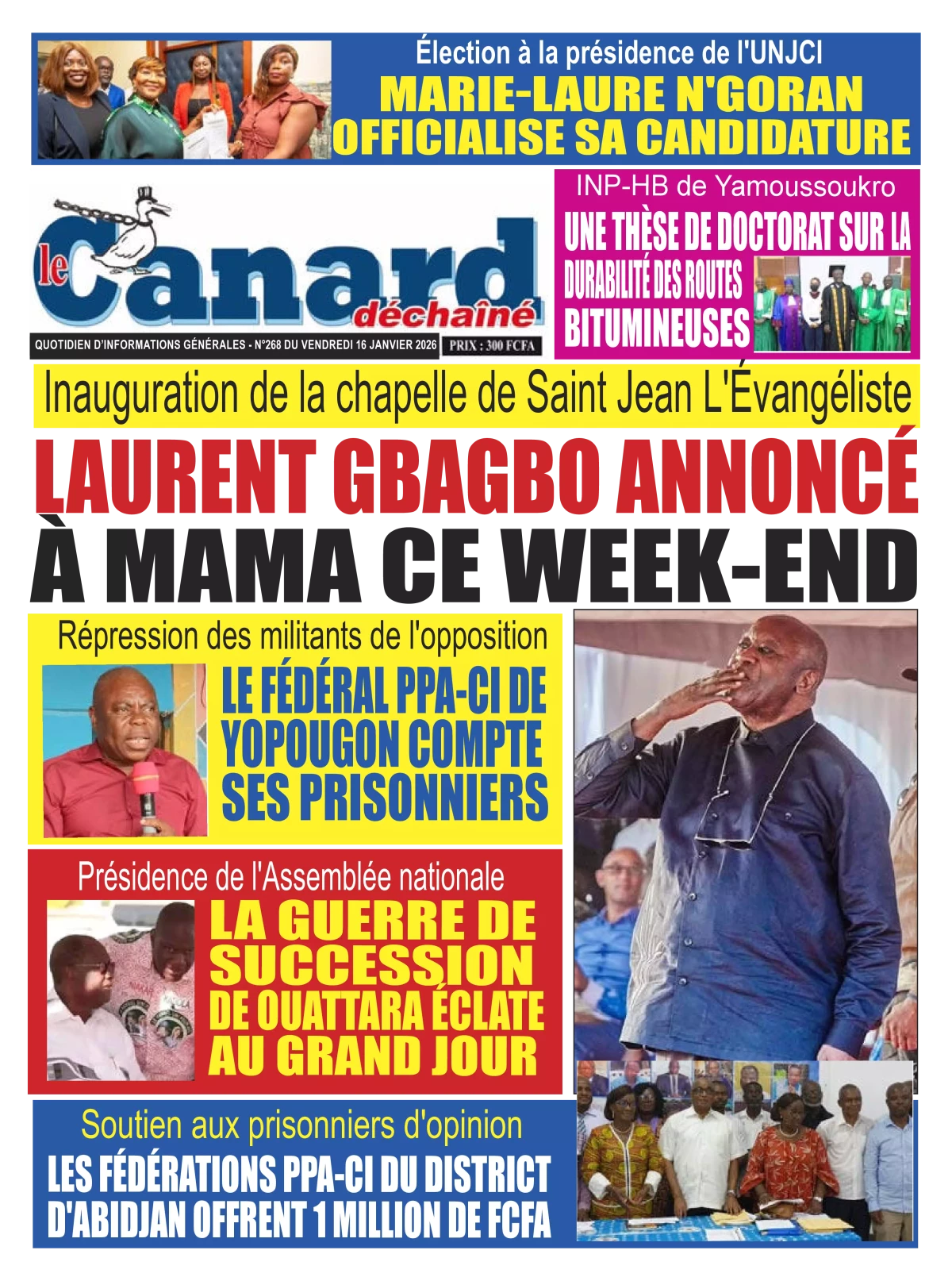 Élection à la présidence de l'UNJCI
MARIE-LAURE N'GORAN OFFICIALISE SA CANDIDATURE

le Canard déchaîné
QUOTIDIEN D'INFORMATIONS GÉNÉRALES - N°268 DU VENDREDI 16 JANVIER 2026
PRIX : 300 FCFA

INP-HB de Yamoussoukro
UNE THÈSE DE DOCTORAT SUR LA DURABILITÉ DES ROUTES BITUMINEUSES

Inauguration de la chapelle de Saint Jean L'Évangéliste
LAURENT GBAGBO ANNONCÉ À MAMA CE WEEK-END

Répression des militants de l'opposition
LE FÉDÉRAL PPA-CI DE YOPOUGON COMPTE SES PRISONNIERS

Présidence de l'Assemblée nationale
LA GUERRE DE SUCCESSION DE OUATTARA ÉCLATE AU GRAND JOUR

Soutien aux prisonniers d'opinion
LES FÉDÉRATIONS PPA-CI DU DISTRICT D'ABIDJAN OFFRENT 1 MILLION DE FCFA